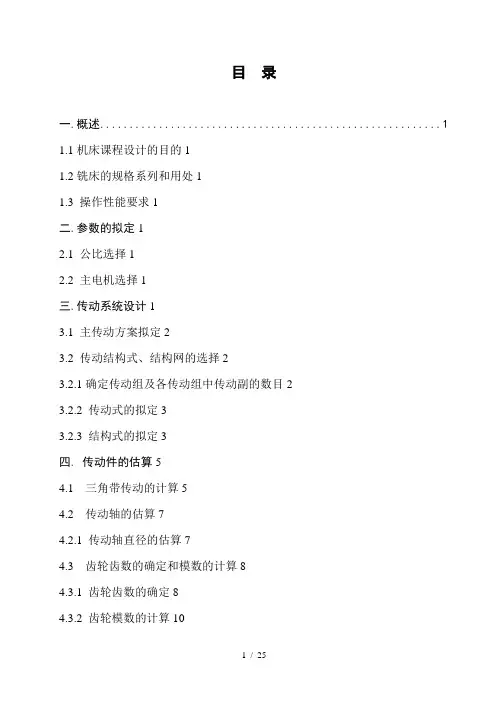 目 录

一. 概述. . . . . . . . . . . . . . . . . . . . . . . . . . . . . . . . . . . . . . . . . . . . . . . . . . . . . . . . . . 1

1.1 机床课程设计的目的 1

1.2 铣床的规格系列和用处 1

1.3 操作性能要求 1

二. 参数的拟定 1

2.1 公比选择 1

2.2 主电机选择 1

三. 传动系统设计 1

3.1 主传动方案拟定 2

3.2 传动结构式、结构网的选择 2

3.2.1 确定传动组及各传动组中传动副的数目 2

3.2.2 传动式的拟定 3

3.2.3 结构式的拟定 3

四. 传动件的估算 5

4.1 三角带传动的计算 5

4.2 传动轴的估算 7

4.2.1 传动轴直径的估算 7

4.3 齿轮齿数的确定和模数的计算 8

4.3.1 齿轮齿数的确定 8

4.3.2 齿轮模数的计算 10

1 / 25